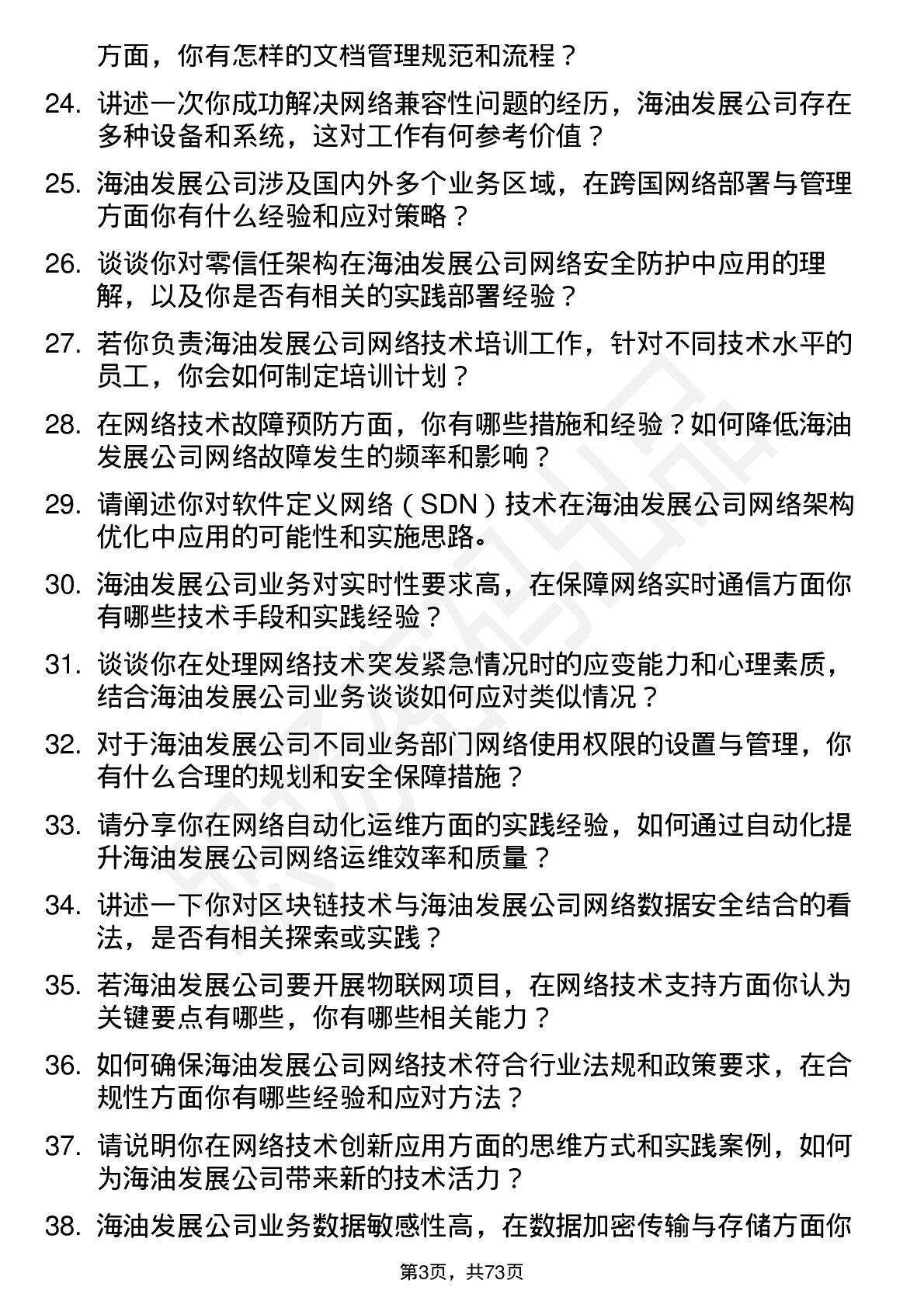 方面，你有怎样的文档管理规范和流程？

24. 讲述一次你成功解决网络兼容性问题的经历，海油发展公司存在多种设备和系统，这对工作有何参考价值？

25. 海油发展公司涉及国内外多个业务区域，在跨国网络部署与管理方面你有什么经验和应对策略？

26. 谈谈你对零信任架构在海油发展公司网络安全防护中应用的理解，以及你是否有相关的实践部署经验？

27. 若你负责海油发展公司网络技术培训工作，针对不同技术水平的员工，你会如何制定培训计划？

28. 在网络技术故障预防方面，你有哪些措施和经验？如何降低海油发展公司网络故障发生的频率和影响？

29. 请阐述你对软件定义网络（SDN）技术在海油发展公司网络架构优化中应用的可能性和实施思路。

30. 海油发展公司业务对实时性要求高，在保障网络实时通信方面你有哪些技术手段和实践经验？

31. 谈谈你在处理网络技术突发紧急情况时的应变能力和心理素质，结合海油发展公司业务谈谈如何应对类似情况？

32. 对于海油发展公司不同业务部门网络使用权限的设置与管理，你有什么合理的规划和安全保障措施？

33. 请分享你在网络自动化运维方面的实践经验，如何通过自动化提升海油发展公司网络运维效率和质量？

34. 讲述一下你对区块链技术与海油发展公司网络数据安全结合的看法，是否有相关探索或实践？

35. 若海油发展公司要开展物联网项目，在网络技术支持方面你认为关键要点有哪些，你有哪些相关能力？

36. 如何确保海油发展公司网络技术符合行业法规和政策要求，在合规性方面你有哪些经验和应对方法？

37. 请说明你在网络技术创新应用方面的思维方式和实践案例，如何为海油发展公司带来新的技术活力？

38. 海油发展公司业务数据敏感性高，在数据加密传输与存储方面你

第3页，共73页